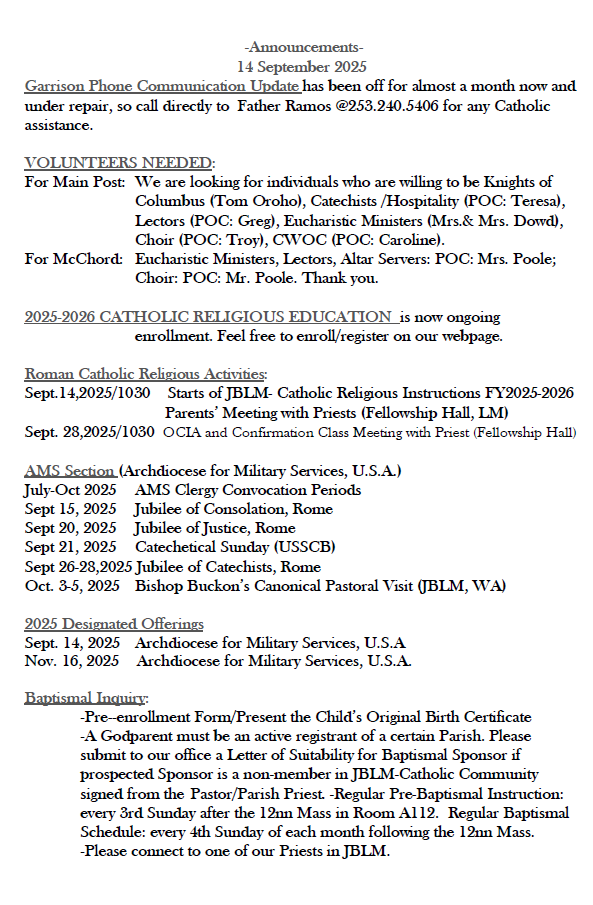 -Announcements-
14 September 2025

Garrison Phone Communication Update has been off for almost a month now and under repair, so call directly to Father Ramos @253.240.5406 for any Catholic assistance.

VOLUNTEERS NEEDED:
For Main Post: We are looking for individuals who are willing to be Knights of Columbus (Tom Oroho), Catechists /Hospitality (POC: Teresa), Lectors (POC: Greg), Eucharistic Ministers (Mrs.& Mrs. Dowd), Choir (POC: Troy), CWOC (POC: Caroline).
For McChord: Eucharistic Ministers, Lectors, Altar Servers: POC: Mrs. Poole; Choir: POC: Mr. Poole. Thank you.

2025-2026 CATHOLIC RELIGIOUS EDUCATION is now ongoing enrollment. Feel free to enroll/register on our webpage.

Roman Catholic Religious Activities:
Sept.14,2025/1030 Starts of JBLM- Catholic Religious Instructions FY2025-2026 Parents' Meeting with Priests (Fellowship Hall, LM)
Sept. 28,2025/1030 OCIA and Confirmation Class Meeting with Priest (Fellowship Hall)

AMS Section (Archdiocese for Military Services, U.S.A.)
July-Oct 2025 AMS Clergy Convocation Periods
Sept 15, 2025 Jubilee of Consolation, Rome
Sept 20, 2025 Jubilee of Justice, Rome
Sept 21, 2025 Catechetical Sunday (USSCB)
Sept 26-28,2025 Jubilee of Catechists, Rome
Oct. 3-5, 2025 Bishop Buckon's Canonical Pastoral Visit (JBLM, WA)

2025 Designated Offerings
Sept. 14, 2025 Archdiocese for Military Services, U.S.A
Nov. 16, 2025 Archdiocese for Military Services, U.S.A.

Baptismal Inquiry:
-Pre--enrollment Form/Present the Child's Original Birth Certificate
-A Godparent must be an active registrant of a certain Parish. Please submit to our office a Letter of Suitability for Baptismal Sponsor if prospected Sponsor is a non-member in JBLM-Catholic Community signed from the Pastor/Parish Priest. -Regular Pre-Baptismal Instruction: every 3rd Sunday after the 12nn Mass in Room A112. Regular Baptismal Schedule: every 4th Sunday of each month following the 12nn Mass.
-Please connect to one of our Priests in JBLM.